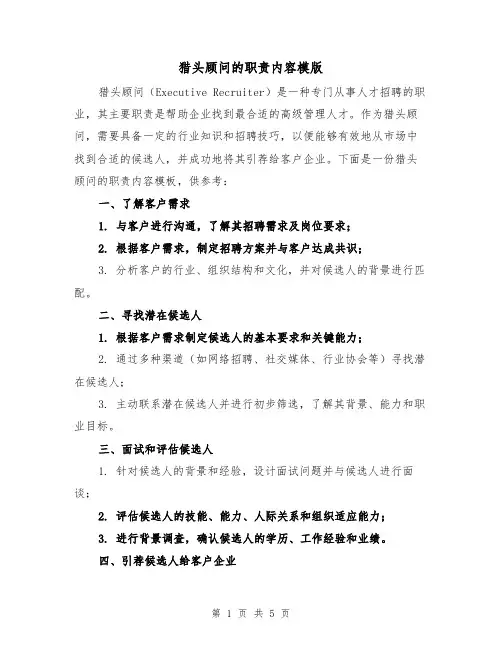 猎头顾问的职责内容模版

猎头顾问（Executive Recruiter）是一种专门从事人才招聘的职业，其主要职责是帮助企业找到最合适的高级管理人才。作为猎头顾问，需要具备一定的行业知识和招聘技巧，以便能够有效地从市场中找到合适的候选人，并成功地将其引荐给客户企业。下面是一份猎头顾问的职责内容模板，供参考：

一、了解客户需求

1. 与客户进行沟通，了解其招聘需求及岗位要求；

2. 根据客户需求，制定招聘方案并与客户达成共识；

3. 分析客户的行业、组织结构和文化，并对候选人的背景进行匹配。

二、寻找潜在候选人

1. 根据客户需求制定候选人的基本要求和关键能力；

2. 通过多种渠道（如网络招聘、社交媒体、行业协会等）寻找潜在候选人；

3. 主动联系潜在候选人并进行初步筛选，了解其背景、能力和职业目标。

三、面试和评估候选人

1. 针对候选人的背景和经验，设计面试问题并与候选人进行面谈；

2. 评估候选人的技能、能力、人际关系和组织适应能力；

3. 进行背景调查，确认候选人的学历、工作经验和业绩。

四、引荐候选人给客户企业

第 1 页 共 5 页